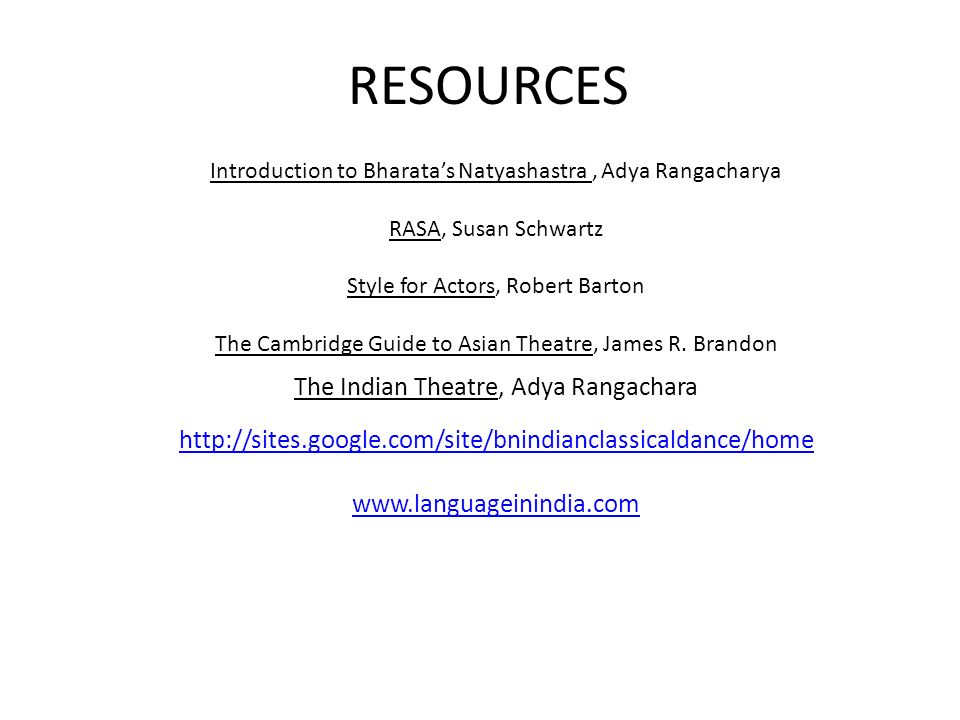 RESOURCES

Introduction to Bharata's Natyashastra , Adya Rangacharya

RASA, Susan Schwartz

Style for Actors, Robert Barton

The Cambridge Guide to Asian Theatre, James R. Brandon

The Indian Theatre, Adya Rangachara

http://sites.google.com/site/bnindianclassicaldance/home

www.languageinindia.com